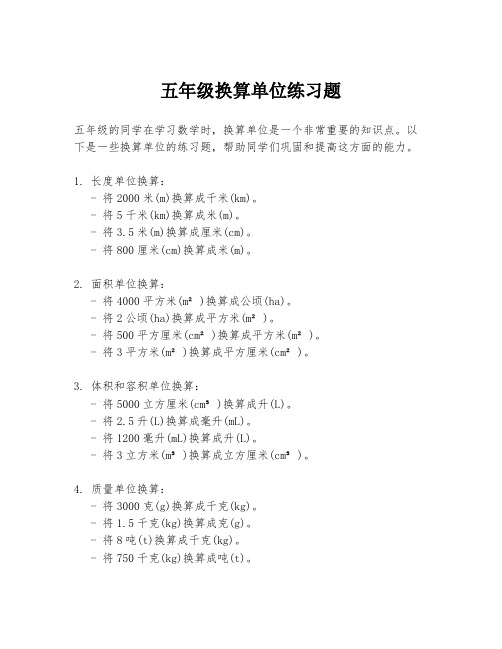 五年级换算单位练习题

五年级的同学在学习数学时，换算单位是一个非常重要的知识点。以下是一些换算单位的练习题，帮助同学们巩固和提高这方面的能力。

1. 长度单位换算：
- 将 2000 米(m)换算成千米(km)。
- 将 5 千米(km)换算成米(m)。
- 将 3.5 米(m)换算成厘米(cm)。
- 将 800 厘米(cm)换算成米(m)。

2. 面积单位换算：
- 将 4000 平方米($m^2$)换算成公顷(ha)。
- 将 2 公顷(ha)换算成平方米($m^2$)。
- 将 500 平方厘米($cm^2$)换算成平方米($m^2$)。
- 将 3 平方米($m^2$)换算成平方厘米($cm^2$)。

3. 体积和容积单位换算：
- 将 5000 立方厘米($cm^3$)换算成升(L)。
- 将 2.5 升(L)换算成毫升(mL)。
- 将 1200 毫升(mL)换算成升(L)。
- 将 3 立方米($m^3$)换算成立方厘米($cm^3$)。

4. 质量单位换算：
- 将 3000 克(g)换算成千克(kg)。
- 将 1.5 千克(kg)换算成克(g)。
- 将 8 吨(t)换算成千克(kg)。
- 将 750 千克(kg)换算成吨(t)。